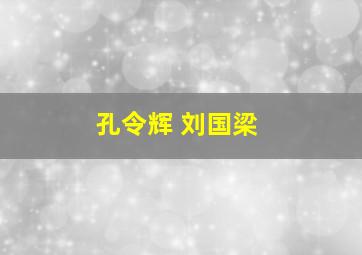 孔令辉 刘国梁